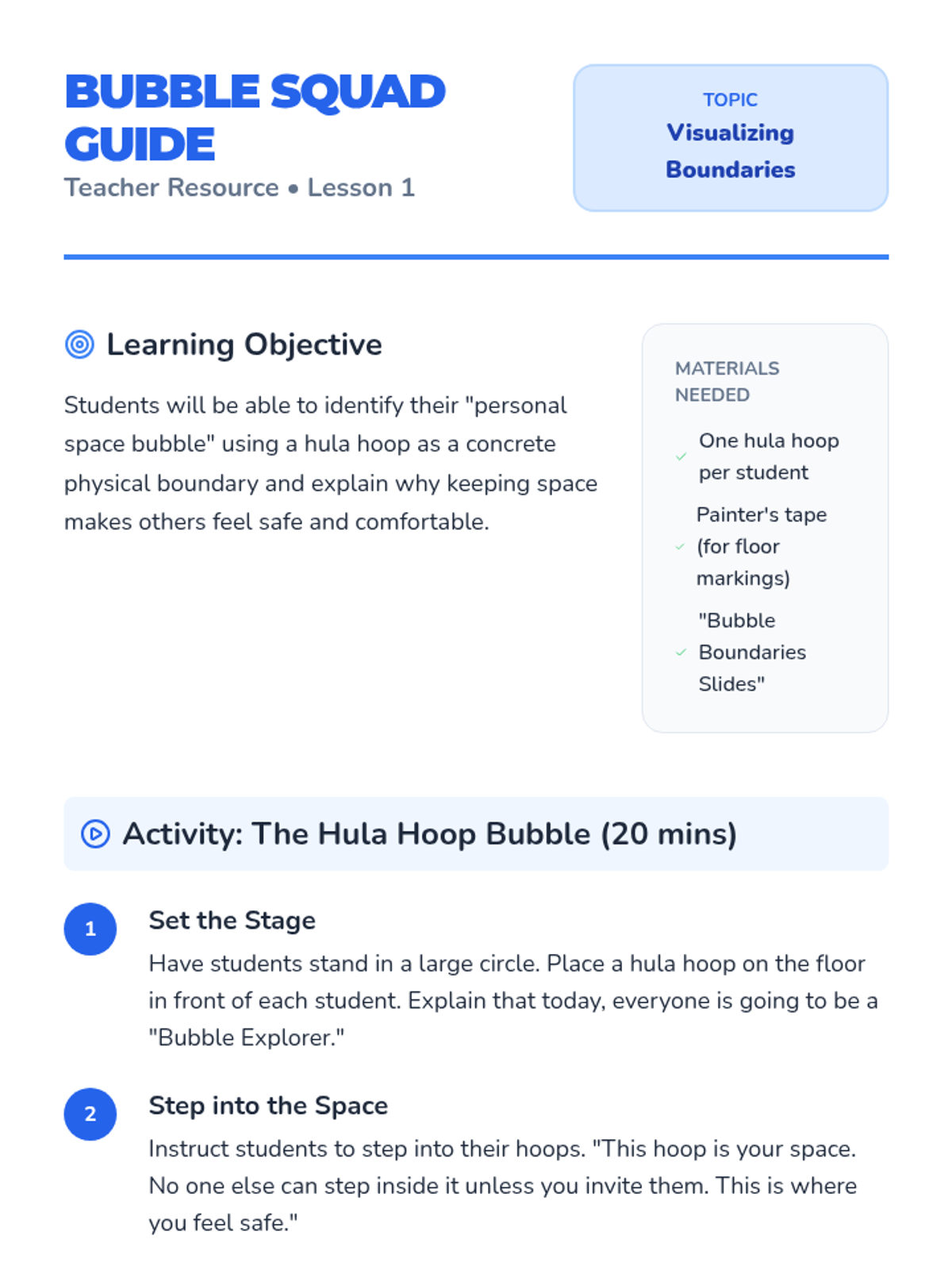 BUBBLE SQUAD GUIDE

Teacher Resource • Lesson 1

TOPIC
Visualizing Boundaries

Learning Objective

Students will be able to identify their "personal space bubble" using a hula hoop as a concrete physical boundary and explain why keeping space makes others feel safe and comfortable.

MATERIALS NEEDED

✓ One hula hoop per student
✓ Painter's tape (for floor markings)
✓ "Bubble Boundaries Slides"

Activity: The Hula Hoop Bubble (20 mins)

1
Set the Stage
Have students stand in a large circle. Place a hula hoop on the floor in front of each student. Explain that today, everyone is going to be a "Bubble Explorer."

2
Step into the Space
Instruct students to step into their hoops. "This hoop is your space. No one else can step inside it unless you invite them. This is where you feel safe."